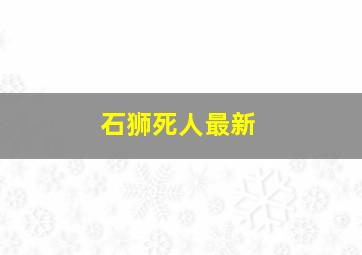 石狮死人最新